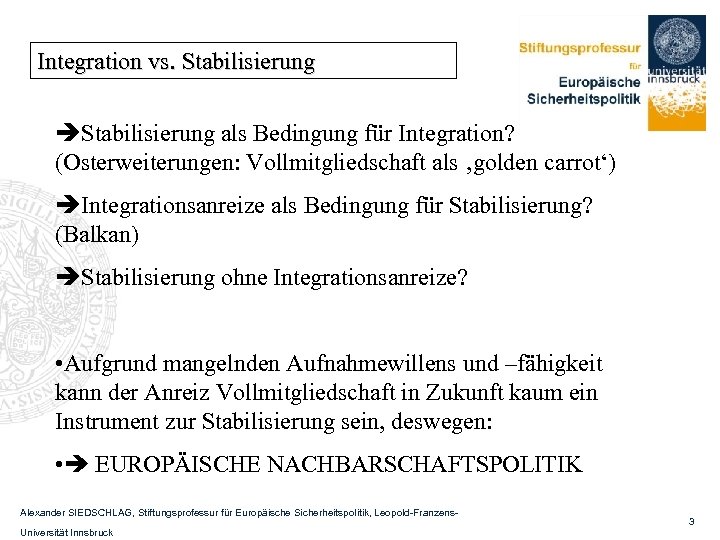 Integration vs. Stabilisierung

Stiftungsprofessur für Europäische Sicherheitspolitik

universität innsbruck

➔Stabilisierung als Bedingung für Integration? (Osterweiterungen: Vollmitgliedschaft als ‚golden carrot‘)

➔Integrationsanreize als Bedingung für Stabilisierung? (Balkan)

➔Stabilisierung ohne Integrationsanreize?

•Aufgrund mangelnden Aufnahmewillens und –fähigkeit kann der Anreiz Vollmitgliedschaft in Zukunft kaum ein Instrument zur Stabilisierung sein, deswegen:

•➔ EUROPÄISCHE NACHBARSCHAFTSPOLITIK

Alexander SIEDSCHLAG, Stiftungsprofessur für Europäische Sicherheitspolitik, Leopold-Franzens-Universität Innsbruck

3